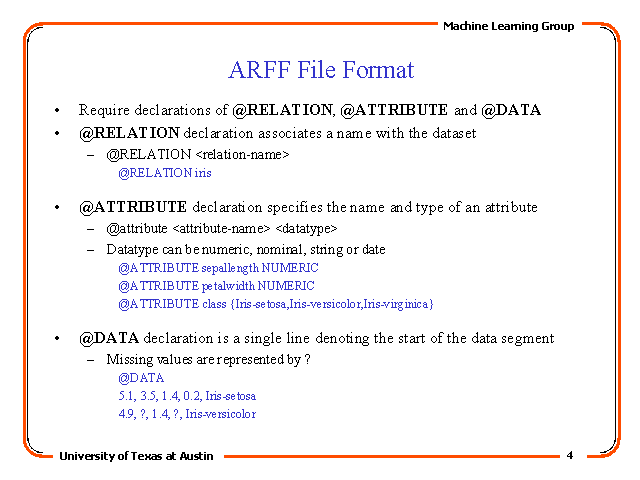 Machine Learning Group

ARFF File Format

• Require declarations of @RELATION, @ATTRIBUTE and @DATA
• @RELATION declaration associates a name with the dataset
– @RELATION <relation-name>
@RELATION iris

• @ATTRIBUTE declaration specifies the name and type of an attribute
– @attribute <attribute-name> <datatype>
– Datatype can be numeric, nominal, string or date
@ATTRIBUTE sepallength NUMERIC
@ATTRIBUTE petalwidth NUMERIC
@ATTRIBUTE class {Iris-setosa,Iris-versicolor,Iris-virginica}

• @DATA declaration is a single line denoting the start of the data segment
– Missing values are represented by ?
@DATA
5.1, 3.5, 1.4, 0.2, Iris-setosa
4.9, ?, 1.4, ?, Iris-versicolor

University of Texas at Austin

4